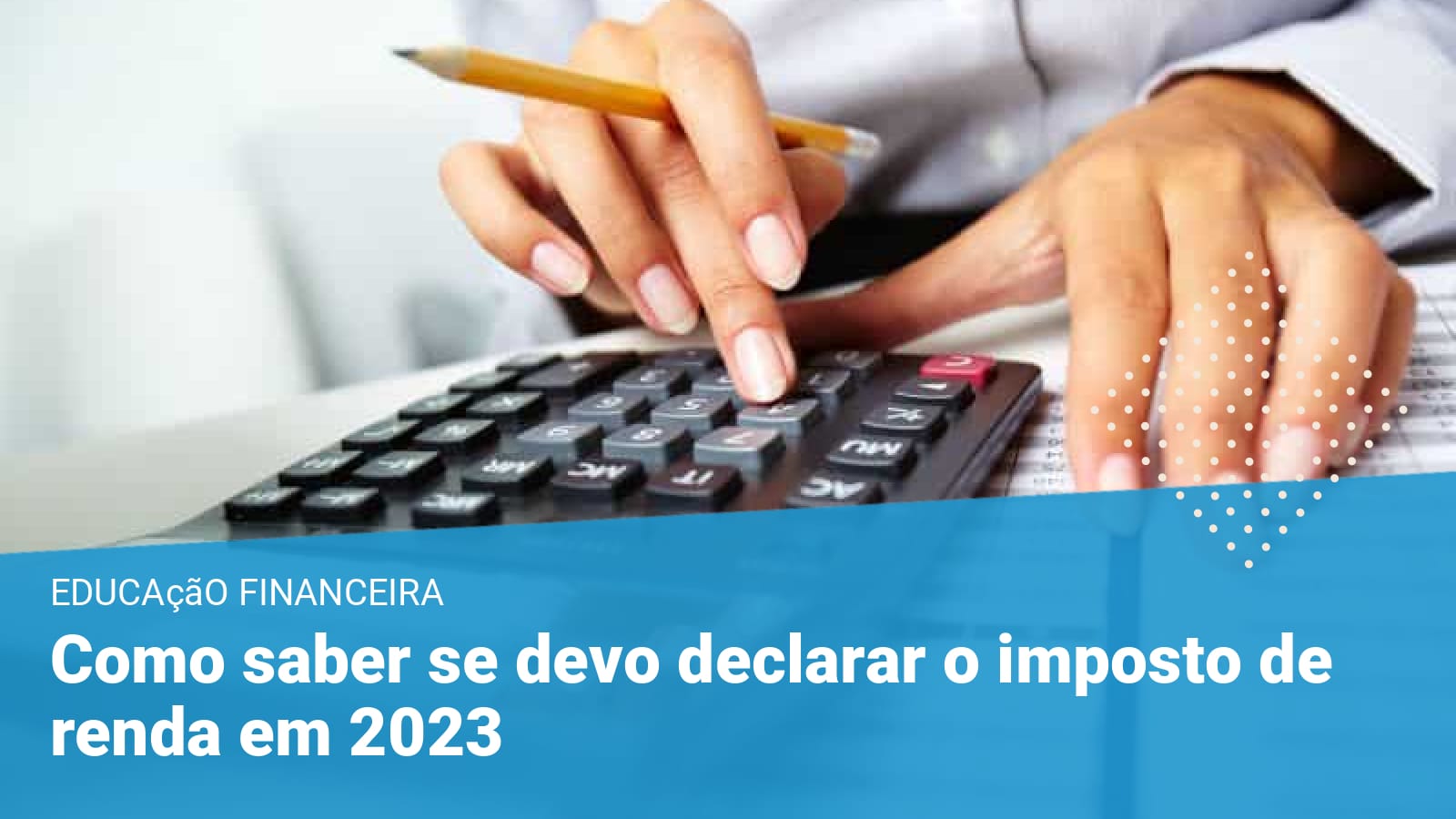 EDUCAçãO FINANCEIRA

Como saber se devo declarar o imposto de renda em 2023